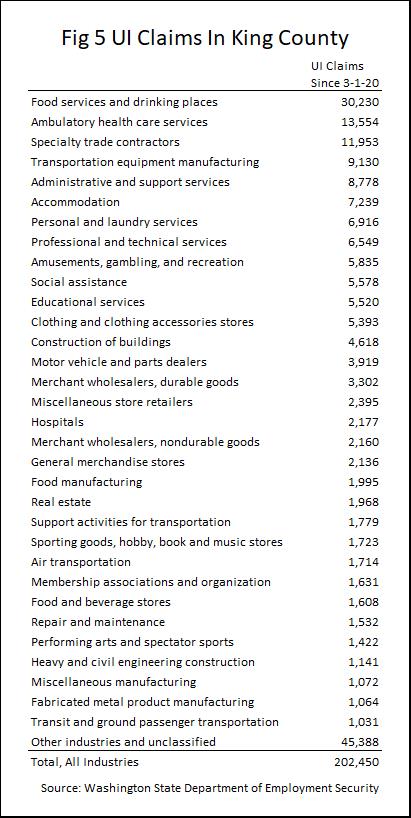 Fig 5 UI Claims In King County

| | UI Claims Since 3-1-20 |
|---|---|
| Food services and drinking places | 30,230 |
| Ambulatory health care services | 13,554 |
| Specialty trade contractors | 11,953 |
| Transportation equipment manufacturing | 9,130 |
| Administrative and support services | 8,778 |
| Accommodation | 7,239 |
| Personal and laundry services | 6,916 |
| Professional and technical services | 6,549 |
| Amusements, gambling, and recreation | 5,835 |
| Social assistance | 5,578 |
| Educational services | 5,520 |
| Clothing and clothing accessories stores | 5,393 |
| Construction of buildings | 4,618 |
| Motor vehicle and parts dealers | 3,919 |
| Merchant wholesalers, durable goods | 3,302 |
| Miscellaneous store retailers | 2,395 |
| Hospitals | 2,177 |
| Merchant wholesalers, nondurable goods | 2,160 |
| General merchandise stores | 2,136 |
| Food manufacturing | 1,995 |
| Real estate | 1,968 |
| Support activities for transportation | 1,779 |
| Sporting goods, hobby, book and music stores | 1,723 |
| Air transportation | 1,714 |
| Membership associations and organization | 1,631 |
| Food and beverage stores | 1,608 |
| Repair and maintenance | 1,532 |
| Performing arts and spectator sports | 1,422 |
| Heavy and civil engineering construction | 1,141 |
| Miscellaneous manufacturing | 1,072 |
| Fabricated metal product manufacturing | 1,064 |
| Transit and ground passenger transportation | 1,031 |
| Other industries and unclassified | 45,388 |
| Total, All Industries | 202,450 |

Source: Washington State Department of Employment Security